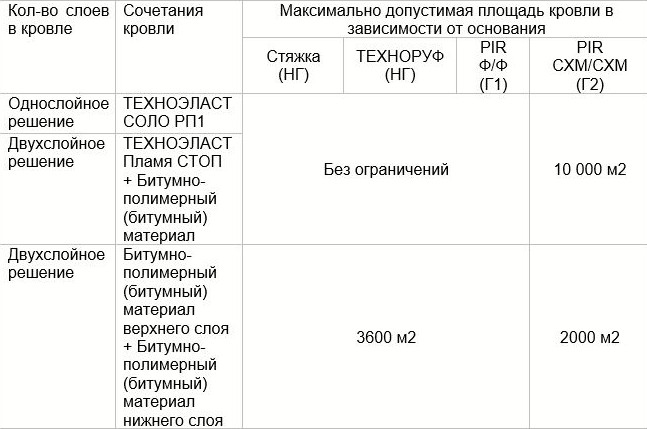 | Кол-во слоев в кровле | Сочетания кровли | Максимально допустимая площадь кровли в зависимости от основания | | | |
|---|---|---|---|---|---|
| | | Стяжка (НГ) | ТЕХНОРУФ (НГ) | PIR Ф/Ф (Г1) | PIR СХМ/СХМ (Г2) |
| Однослойное решение | ТЕХНОЭЛАСТ СОЛО РП1 | Без ограничений | | | 10 000 м2 |
| Двухслойное решение | ТЕХНОЭЛАСТ Пламя СТОП + Битумно-полимерный (битумный) материал | Без ограничений | | | 10 000 м2 |
| Двухслойное решение | Битумно-полимерный (битумный) материал верхнего слоя + Битумно-полимерный (битумный) материал нижнего слоя | 3600 м2 | | | 2000 м2 |